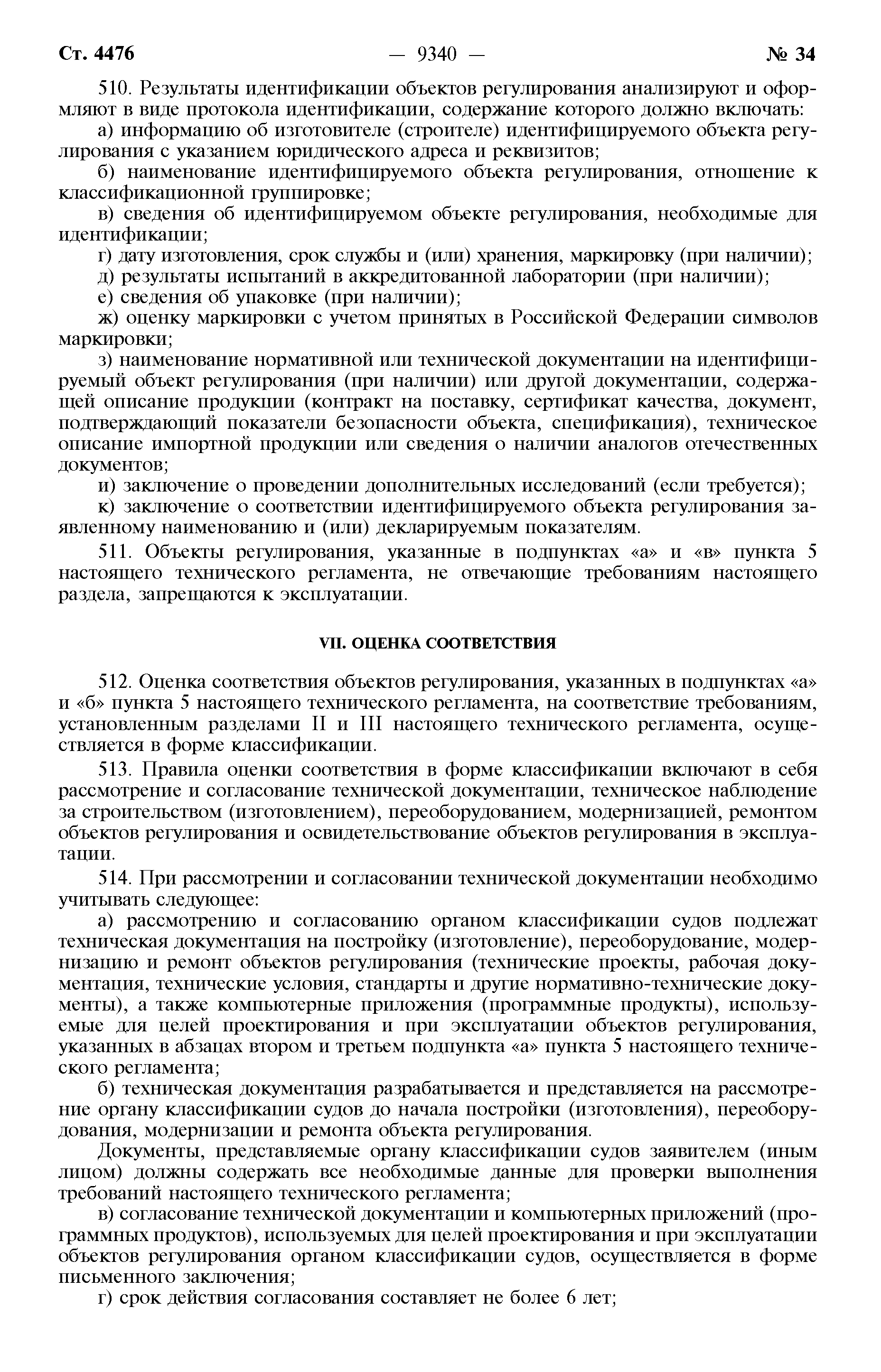 Ст. 4476 — 9340 — № 34

510. Результаты идентификации объектов регулирования анализируют и оформляют в виде протокола идентификации, содержание которого должно включать:

а) информацию об изготовителе (строителе) идентифицируемого объекта регулирования с указанием юридического адреса и реквизитов;

б) наименование идентифицируемого объекта регулирования, отношение к классификационной группировке;

в) сведения об идентифицируемом объекте регулирования, необходимые для идентификации;

г) дату изготовления, срок службы и (или) хранения, маркировку (при наличии);

д) результаты испытаний в аккредитованной лаборатории (при наличии);

е) сведения об упаковке (при наличии);

ж) оценку маркировки с учетом принятых в Российской Федерации символов маркировки;

з) наименование нормативной или технической документации на идентифицируемый объект регулирования (при наличии) или другой документации, содержащей описание продукции (контракт на поставку, сертификат качества, документ, подтверждающий показатели безопасности объекта, спецификация), техническое описание импортной продукции или сведения о наличии аналогов отечественных документов;

и) заключение о проведении дополнительных исследований (если требуется);

к) заключение о соответствии идентифицируемого объекта регулирования заявленному наименованию и (или) декларируемым показателям.

511. Объекты регулирования, указанные в подпунктах «а» и «в» пункта 5 настоящего технического регламента, не отвечающие требованиям настоящего раздела, запрещаются к эксплуатации.

VII. ОЦЕНКА СООТВЕТСТВИЯ

512. Оценка соответствия объектов регулирования, указанных в подпунктах «а» и «б» пункта 5 настоящего технического регламента, на соответствие требованиям, установленным разделами II и III настоящего технического регламента, осуществляется в форме классификации.

513. Правила оценки соответствия в форме классификации включают в себя рассмотрение и согласование технической документации, техническое наблюдение за строительством (изготовлением), переоборудованием, модернизацией, ремонтом объектов регулирования и освидетельствование объектов регулирования в эксплуатации.

514. При рассмотрении и согласовании технической документации необходимо учитывать следующее:

а) рассмотрению и согласованию органом классификации судов подлежат техническая документация на постройку (изготовление), переоборудование, модернизацию и ремонт объектов регулирования (технические проекты, рабочая документация, технические условия, стандарты и другие нормативно-технические документы), а также компьютерные приложения (программные продукты), используемые для целей проектирования и при эксплуатации объектов регулирования, указанных в абзацах втором и третьем подпункта «а» пункта 5 настоящего технического регламента;

б) техническая документация разрабатывается и представляется на рассмотрение органу классификации судов до начала постройки (изготовления), переоборудования, модернизации и ремонта объекта регулирования.

Документы, представляемые органу классификации судов заявителем (иным лицом) должны содержать все необходимые данные для проверки выполнения требований настоящего технического регламента;

в) согласование технической документации и компьютерных приложений (программных продуктов), используемых для целей проектирования и при эксплуатации объектов регулирования органом классификации судов, осуществляется в форме письменного заключения;

г) срок действия согласования составляет не более 6 лет;